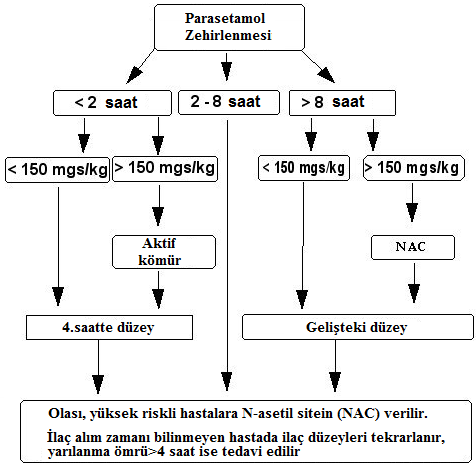 Parasetamol Zehirlenmesi

< 2 saat

2 - 8 saat

> 8 saat

< 150 mgs/kg

> 150 mgs/kg

< 150 mgs/kg

> 150 mgs/kg

Aktif kömür

NAC

4.saatte düzey

Gelişteki düzey

Olası, yüksek riskli hastalara N-asetil sitein (NAC) verilir.

İlaç alım zamanı bilinmeyen hastada ilaç düzeyleri tekrarlanır, yarılanma ömrü>4 saat ise tedavi edilir